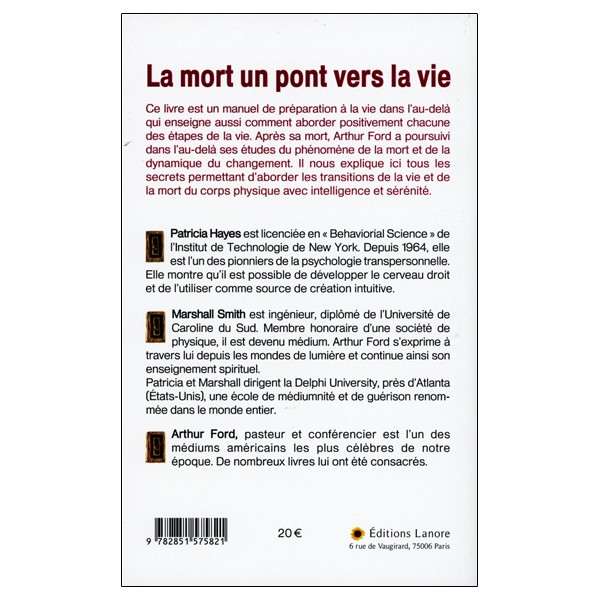 La mort un pont vers la vie

Ce livre est un manuel de préparation à la vie dans l'au-delà qui enseigne aussi comment aborder positivement chacune des étapes de la vie. Après sa mort, Arthur Ford a poursuivi dans l'au-delà ses études du phénomène de la mort et de la dynamique du changement. Il nous explique ici tous les secrets permettant d'aborder les transitions de la vie et de la mort du corps physique avec intelligence et sérénité.

Patricia Hayes est licenciée en « Behaviorial Science » de l'Institut de Technologie de New York. Depuis 1964, elle est l'un des pionniers de la psychologie transpersonnelle. Elle montre qu'il est possible de développer le cerveau droit et de l'utiliser comme source de création intuitive.

Marshall Smith est ingénieur, diplômé de l'Université de Caroline du Sud. Membre honoraire d'une société de physique, il est devenu médium. Arthur Ford s'exprime à travers lui depuis les mondes de lumière et continue ainsi son enseignement spirituel.
Patricia et Marshall dirigent la Delphi University, près d'Atlanta (États-Unis), une école de médiumnité et de guérison renommée dans le monde entier.

Arthur Ford, pasteur et conférencier est l'un des médiums américains les plus célèbres de notre époque. De nombreux livres lui ont été consacrés.

9 782851 575821

20 €

Éditions Lanore
6 rue de Vaugirard, 75006 Paris